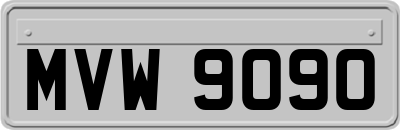 MVW 9090